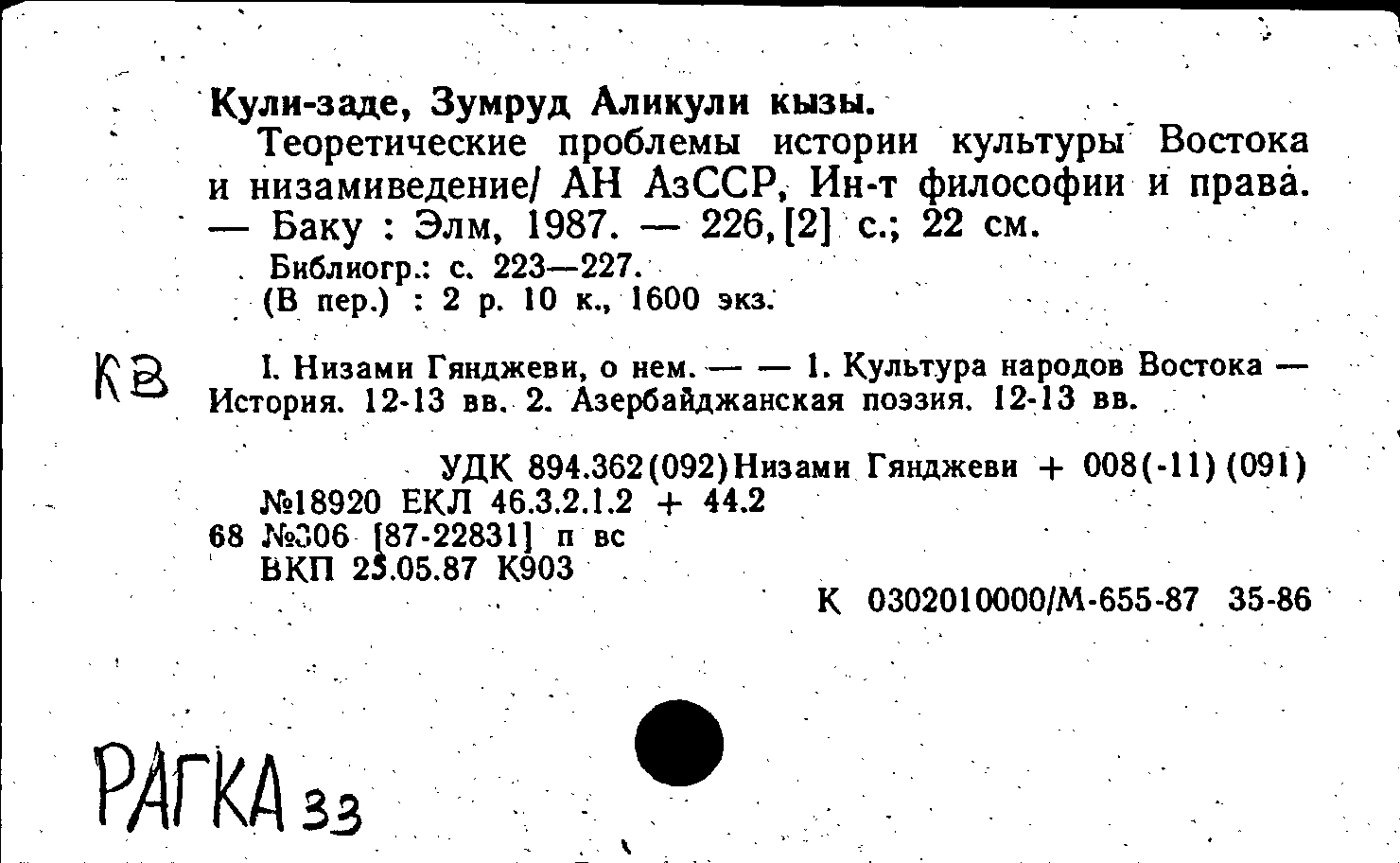 Кули-заде, Зумруд Аликули кызы.

Теоретические проблемы истории культуры Востока и низамиведение/ АН АзССР, Ин-т философии и права. — Баку : Элм, 1987. — 226, [2] с.; 22 см.

Библиогр.: с. 223—227.

(В пер.) : 2 р. 10 к., 1600 экз.

КВ

I. Низами Гянджеви, о нем. — — 1. Культура народов Востока — История. 12-13 вв. 2. Азербайджанская поэзия. 12-13 вв.

УДК 894.362(092)Низами Гянджеви + 008(-11)(091)

№18920 ЕКЛ 46.3.2.1.2 + 44.2

68 №306 [87-22831] п вс

ВКП 25.05.87 К903

К 0302010000/М-655-87 35-86

РАГКА 33